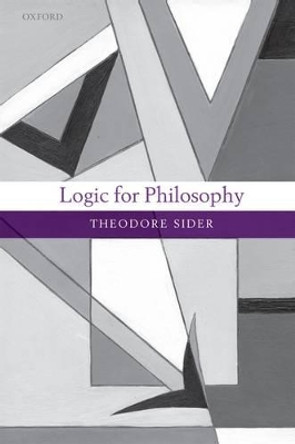 OXFORD

Logic for Philosophy

THEODORE SIDER